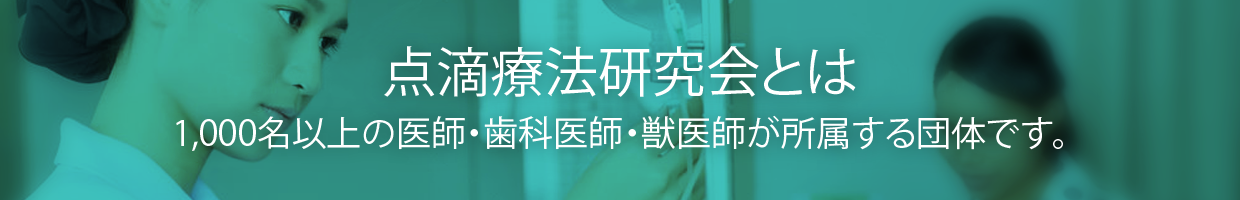 点滴療法研究会とは

1,000名以上の医師・歯科医師・獣医師が所属する団体です。